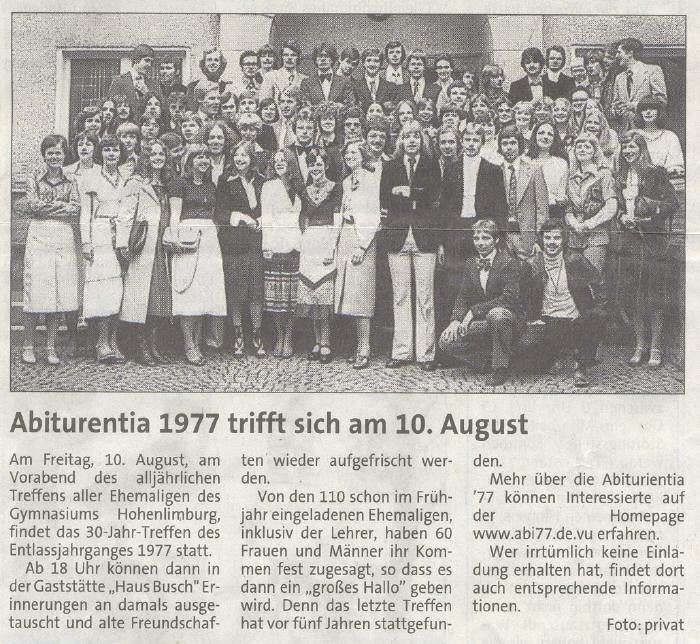 Abiturentia 1977 trifft sich am 10. August

Am Freitag, 10. August, am Vorabend des alljährlichen Treffens aller Ehemaligen des Gymnasiums Hohenlimburg, findet das 30-Jahr-Treffen des Entlassjahrganges 1977 statt.

Ab 18 Uhr können dann in der Gaststätte „Haus Busch" Erinnerungen an damals ausgetauscht und alte Freundschaften wieder aufgefrischt werden.

Von den 110 schon im Frühjahr eingeladenen Ehemaligen, inklusiv der Lehrer, haben 60 Frauen und Männer ihr Kommen fest zugesagt, so dass es dann ein „großes Hallo" geben wird. Denn das letzte Treffen hat vor fünf Jahren stattgefunden.

Mehr über die Abiturientia '77 können Interessierte auf der Homepage www.abi77.de.vu erfahren.

Wer irrtümlich keine Einladung erhalten hat, findet dort auch entsprechende Informationen.

Foto: privat